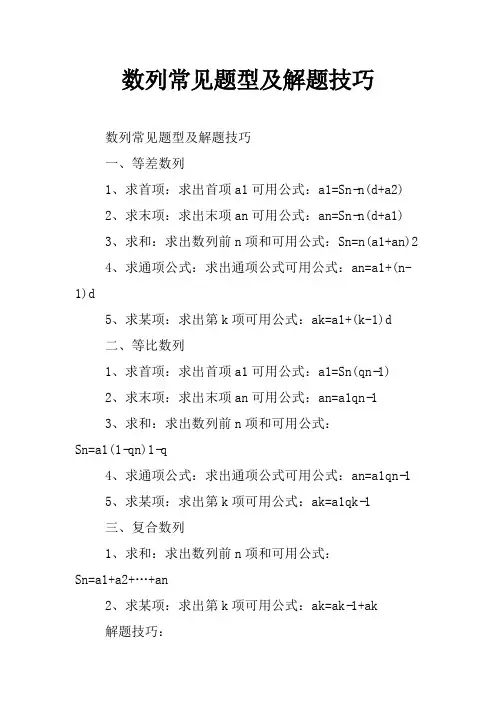 数列常见题型及解题技巧

数列常见题型及解题技巧

一、等差数列

1、求首项：求出首项 a1 可用公式：a1=Sn-n(d+a2)

2、求末项：求出末项 an 可用公式：an=Sn-n(d+a1)

3、求和：求出数列前 n 项和可用公式：Sn=n(a1+an)2

4、求通项公式：求出通项公式可用公式：an=a1+(n-1)d

5、求某项：求出第 k 项可用公式：ak=a1+(k-1)d

二、等比数列

1、求首项：求出首项 a1 可用公式：a1=Sn(qn-1)

2、求末项：求出末项 an 可用公式：an=a1qn-1

3、求和：求出数列前 n 项和可用公式：Sn=a1(1-qn)1-q

4、求通项公式：求出通项公式可用公式：an=a1qn-1

5、求某项：求出第 k 项可用公式：ak=a1qk-1

三、复合数列

1、求和：求出数列前 n 项和可用公式：Sn=a1+a2+…+an

2、求某项：求出第 k 项可用公式：ak=ak-1+ak

解题技巧：